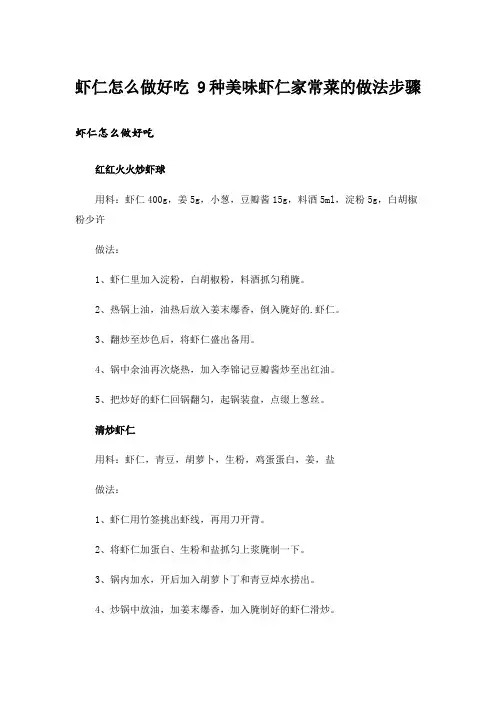 虾仁怎么做好吃 9种美味虾仁家常菜的做法步骤

虾仁怎么做好吃

红红火火炒虾球

用料：虾仁 400g，姜 5g，小葱，豆瓣酱 15g，料酒 5ml，淀粉 5g，白胡椒粉少许

做法：

1、虾仁里加入淀粉，白胡椒粉，料酒抓匀稍腌。

2、热锅上油，油热后放入姜末爆香，倒入腌好的.虾仁。

3、翻炒至炒色后，将虾仁盛出备用。

4、锅中余油再次烧热，加入李锦记豆瓣酱炒至出红油。

5、把炒好的虾仁回锅翻匀，起锅装盘，点缀上葱丝。

清炒虾仁

用料：虾仁，青豆，胡萝卜，生粉，鸡蛋蛋白，姜，盐

做法：

1、虾仁用竹签挑出虾线，再用刀开背。

2、将虾仁加蛋白、生粉和盐抓匀上浆腌制一下。

3、锅内加水，开后加入胡萝卜丁和青豆焯水捞出。

4、炒锅中放油，加姜末爆香，加入腌制好的虾仁滑炒。